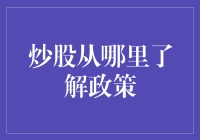 炒股从哪里了解政策